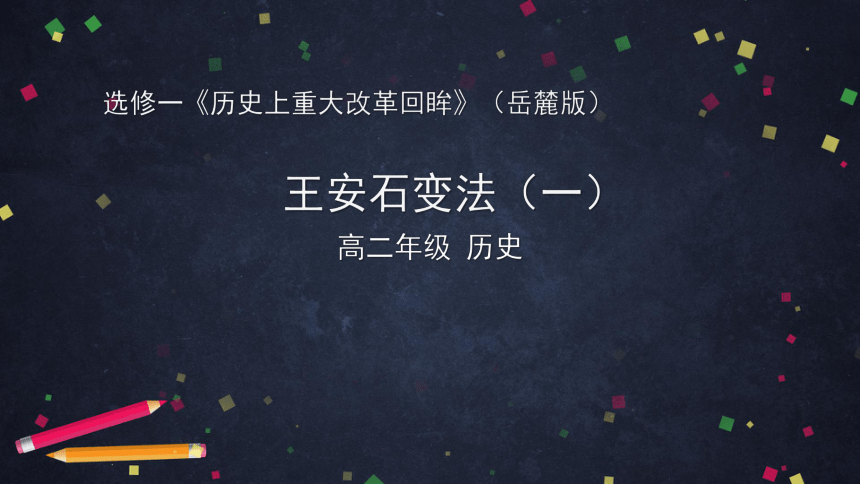 选修一《历史上重大改革回眸》（岳麓版）

王安石变法（一）

高二年级 历史